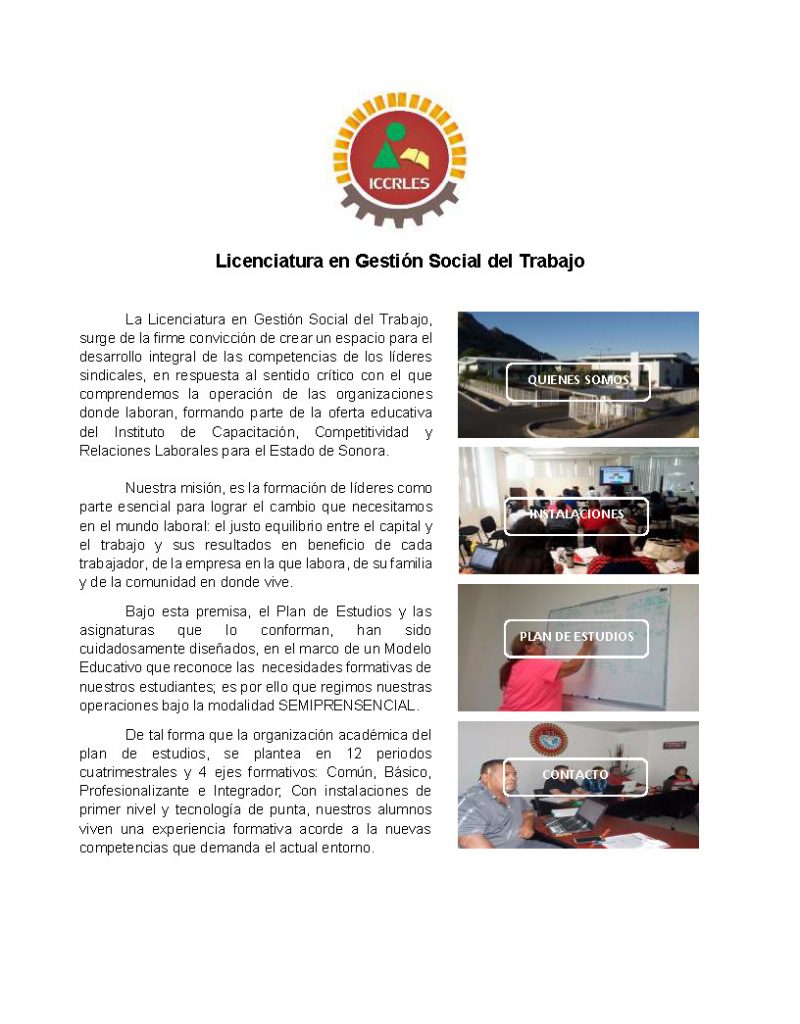 ICCRLES

Licenciatura en Gestión Social del Trabajo

La Licenciatura en Gestión Social del Trabajo, surge de la firme convicción de crear un espacio para el desarrollo integral de las competencias de los líderes sindicales, en respuesta al sentido crítico con el que comprendemos la operación de las organizaciones donde laboran, formando parte de la oferta educativa del Instituto de Capacitación, Competitividad y Relaciones Laborales para el Estado de Sonora.

Nuestra misión, es la formación de líderes como parte esencial para lograr el cambio que necesitamos en el mundo laboral: el justo equilibrio entre el capital y el trabajo y sus resultados en beneficio de cada trabajador, de la empresa en la que labora, de su familia y de la comunidad en donde vive.

Bajo esta premisa, el Plan de Estudios y las asignaturas que lo conforman, han sido cuidadosamente diseñados, en el marco de un Modelo Educativo que reconoce las necesidades formativas de nuestros estudiantes; es por ello que regimos nuestras operaciones bajo la modalidad SEMIPRENSENCIAL.

De tal forma que la organización académica del plan de estudios, se plantea en 12 periodos cuatrimestrales y 4 ejes formativos: Común, Básico, Profesionalizante e Integrador; Con instalaciones de primer nivel y tecnología de punta, nuestros alumnos viven una experiencia formativa acorde a la nuevas competencias que demanda el actual entorno.

QUIENES SOMOS

INSTALACIONES

PLAN DE ESTUDIOS

CONTACTO